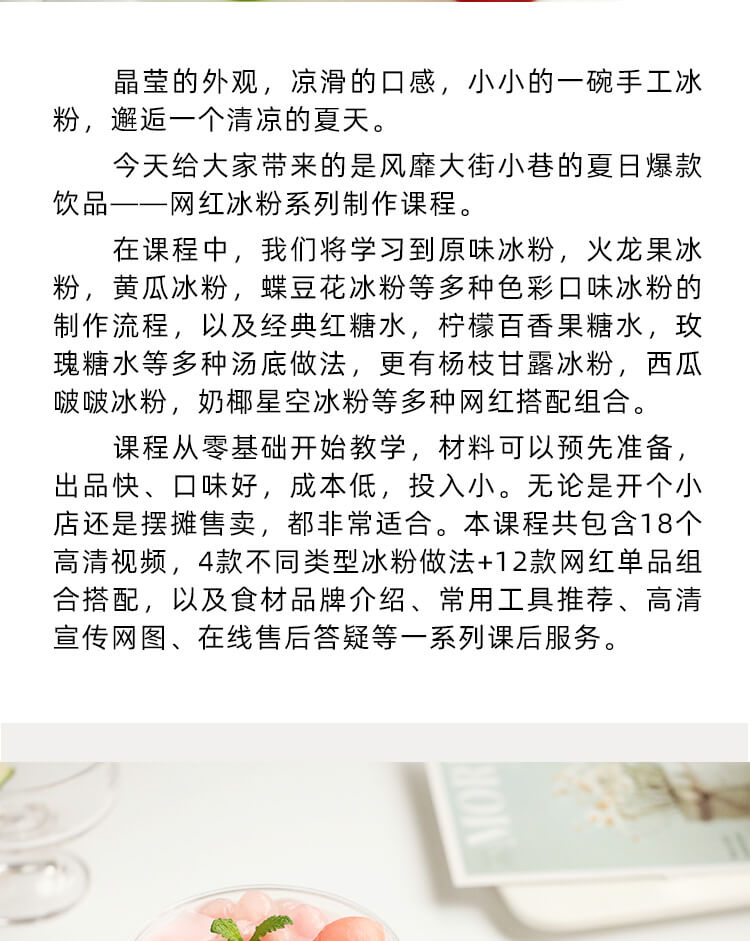 晶莹的外观，凉滑的口感，小小的一碗手工冰粉，邂逅一个清凉的夏天。

今天给大家带来的是风靡大街小巷的夏日爆款饮品——网红冰粉系列制作课程。

在课程中，我们将学习到原味冰粉，火龙果冰粉，黄瓜冰粉，蝶豆花冰粉等多种色彩口味冰粉的制作流程，以及经典红糖水，柠檬百香果糖水，玫瑰糖水等多种汤底做法，更有杨枝甘露冰粉，西瓜啵啵冰粉，奶椰星空冰粉等多种网红搭配组合。

课程从零基础开始教学，材料可以预先准备，出品快、口味好，成本低，投入小。无论是开个小店还是摆摊售卖，都非常适合。本课程共包含18个高清视频，4款不同类型冰粉做法+12款网红单品组合搭配，以及食材品牌介绍、常用工具推荐、高清宣传网图、在线售后答疑等一系列课后服务。

MOM